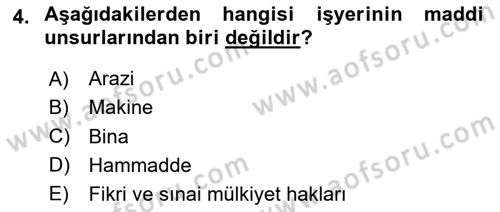 4. Aşağıdakilerden hangisi işyerinin maddi unsurlarından biri değildir?

A) Arazi
B) Makine
C) Bina
D) Hammadde
E) Fikri ve sınai mülkiyet hakları

www.aofsoru.com
www.aofsoru.com
www.aofsoru.com